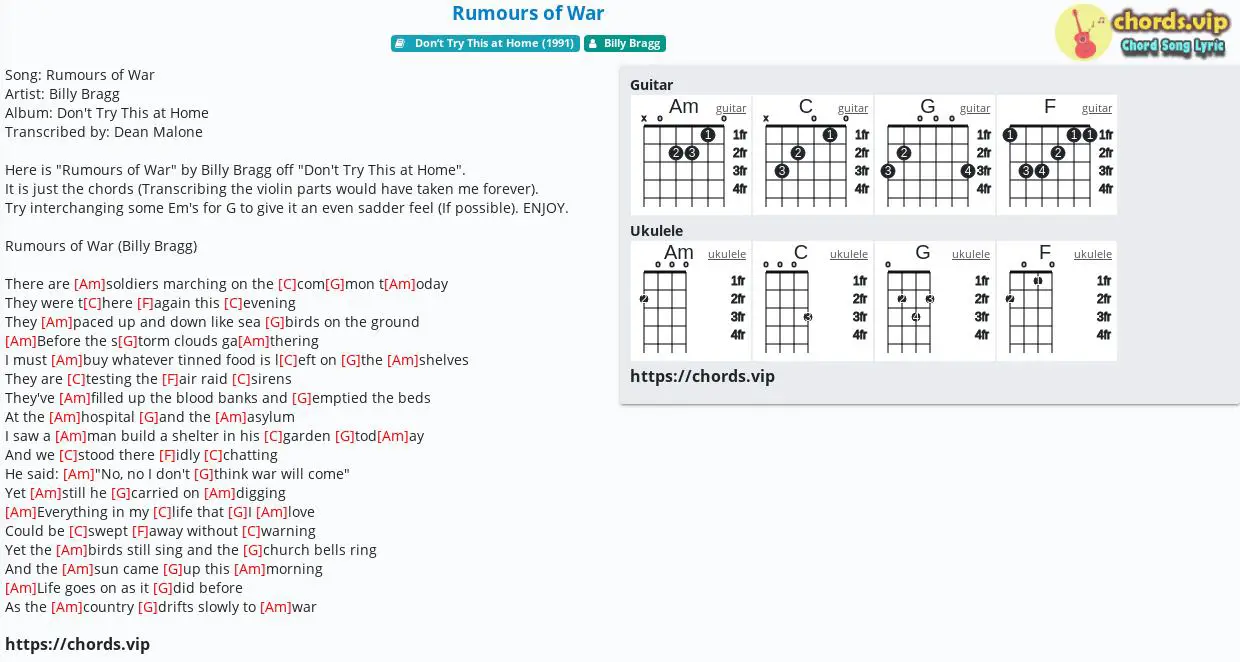 Rumours of War

Don't Try This at Home (1991) Billy Bragg

chords.vip
Chord Song Lyric

Song: Rumours of War
Artist: Billy Bragg
Album: Don't Try This at Home
Transcribed by: Dean Malone

Here is "Rumours of War" by Billy Bragg off "Don't Try This at Home".
It is just the chords (Transcribing the violin parts would have taken me forever).
Try interchanging some Em's for G to give it an even sadder feel (If possible). ENJOY.

Rumours of War (Billy Bragg)

There are [Am]soldiers marching on the [C]com[G]mon t[Am]oday
They were t[C]here [F]again this [C]evening
They [Am]paced up and down like sea [G]birds on the ground
[Am]Before the s[G]torm clouds ga[Am]thering
I must [Am]buy whatever tinned food is l[C]eft on [G]the [Am]shelves
They are [C]testing the [F]air raid [C]sirens
They've [Am]filled up the blood banks and [G]emptied the beds
At the [Am]hospital [G]and the [Am]asylum
I saw a [Am]man build a shelter in his [C]garden [G]tod[Am]ay
And we [C]stood there [F]idly [C]chatting
He said: [Am]"No, no I don't [G]think war will come"
Yet [Am]still he [G]carried on [Am]digging
[Am]Everything in my [C]life that [G]I [Am]love
Could be [C]swept [F]away without [C]warning
Yet the [Am]birds still sing and the [G]church bells ring
And the [Am]sun came [G]up this [Am]morning
[Am]Life goes on as it [G]did before
As the [Am]country [G]drifts slowly to [Am]war

https://chords.vip

Guitar
Am guitar x o o 1 2 3 1fr 2fr 3fr 4fr
C guitar x o o 1 2 3 1fr 2fr 3fr 4fr
G guitar o o o 2 3 4 1fr 2fr 3fr 4fr
F guitar 1 1 1 2 3 4 1fr 2fr 3fr 4fr

Ukulele
Am ukulele o o o 2 1fr 2fr 3fr 4fr
C ukulele o o o 3 1fr 2fr 3fr 4fr
G ukulele o 2 3 4 1fr 2fr 3fr 4fr
F ukulele o o 1 2 1fr 2fr 3fr 4fr

https://chords.vip